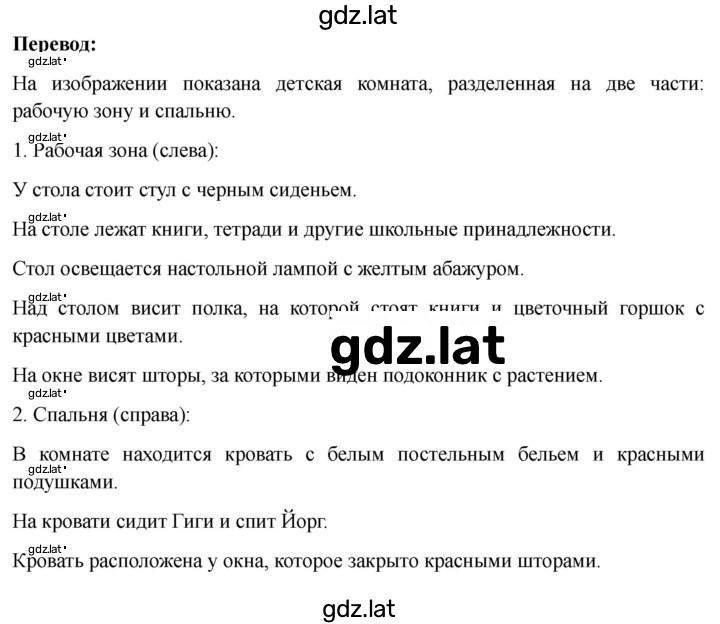 gdz.lat

Перевод:

gdz.lat

На изображении показана детская комната, разделенная на две части: рабочую зону и спальню.

gdz.lat

1. Рабочая зона (слева):

У стола стоит стул с черным сиденьем.

gdz.lat

На столе лежат книги, тетради и другие школьные принадлежности.

Стол освещается настольной лампой с желтым абажуром.

gdz.lat

Над столом висит полка, на которой стоят книги и цветочный горшок с красными цветами.

gdz.lat

На окне висят шторы, за которыми виден подоконник с растением.

gdz.lat

2. Спальня (справа):

В комнате находится кровать с белым постельным бельем и красными подушками.

gdz.lat

На кровати сидит Гиги и спит Йорг.

gdz.lat

Кровать расположена у окна, которое закрыто красными шторами.

gdz.lat